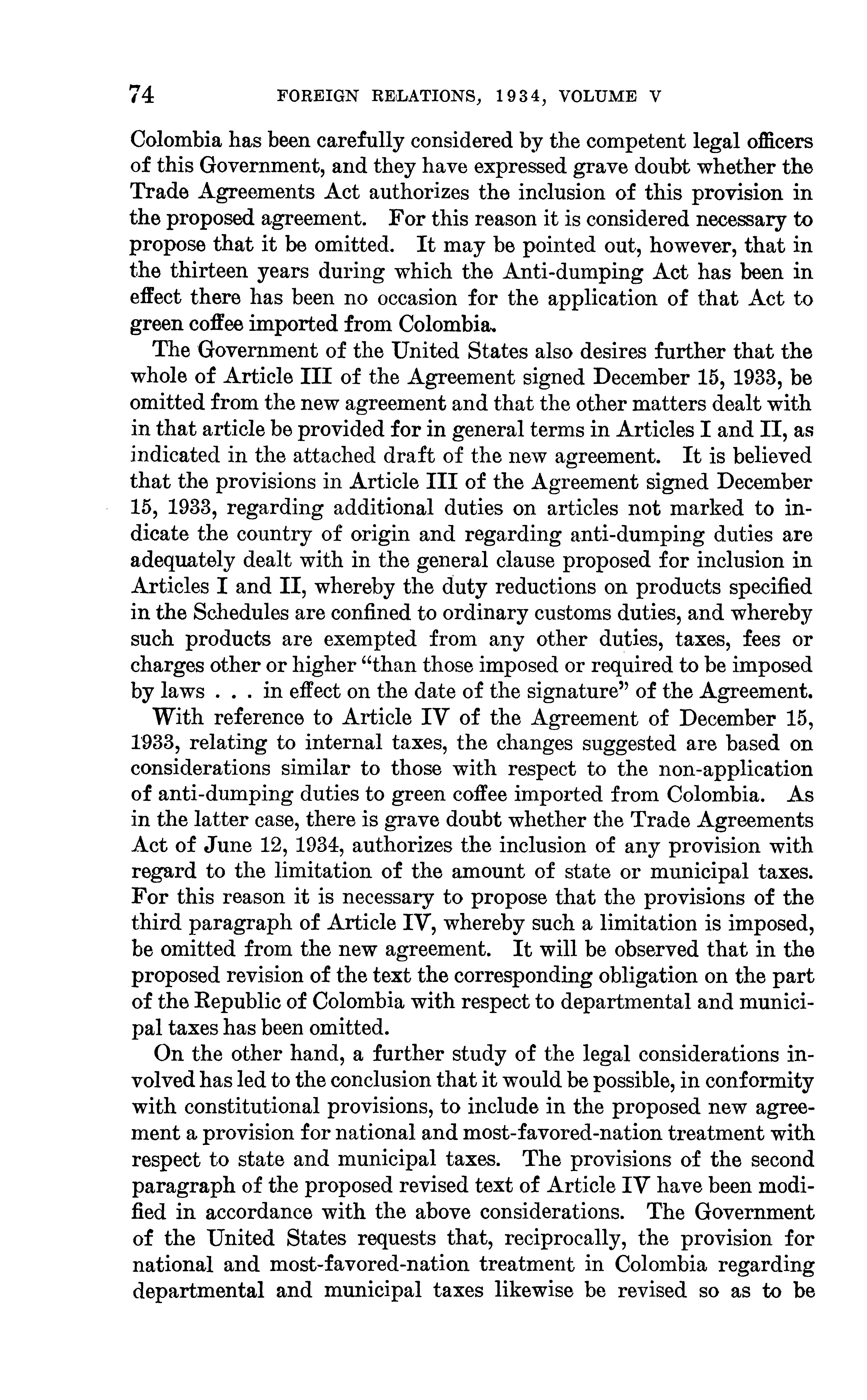 74 FOREIGN RELATIONS, 1934, VOLUME V

Colombia has been carefully considered by the competent legal officers of this Government, and they have expressed grave doubt whether the Trade Agreements Act authorizes the inclusion of this provision in the proposed agreement. For this reason it is considered necessary to propose that it be omitted. It may be pointed out, however, that in the thirteen years during which the Anti-dumping Act has been in effect there has been no occasion for the application of that Act to green coffee imported from Colombia.

The Government of the United States also desires further that the whole of Article III of the Agreement signed December 15, 1933, be omitted from the new agreement and that the other matters dealt with in that article be provided for in general terms in Articles I and II, as indicated in the attached draft of the new agreement. It is believed that the provisions in Article III of the Agreement signed December 15, 1933, regarding additional duties on articles not marked to indicate the country of origin and regarding anti-dumping duties are adequately dealt with in the general clause proposed for inclusion in Articles I and II, whereby the duty reductions on products specified in the Schedules are confined to ordinary customs duties, and whereby such products are exempted from any other duties, taxes, fees or charges other or higher "than those imposed or required to be imposed by laws . . . in effect on the date of the signature" of the Agreement.

With reference to Article IV of the Agreement of December 15, 1933, relating to internal taxes, the changes suggested are based on considerations similar to those with respect to the non-application of anti-dumping duties to green coffee imported from Colombia. As in the latter case, there is grave doubt whether the Trade Agreements Act of June 12, 1934, authorizes the inclusion of any provision with regard to the limitation of the amount of state or municipal taxes. For this reason it is necessary to propose that the provisions of the third paragraph of Article IV, whereby such a limitation is imposed, be omitted from the new agreement. It will be observed that in the proposed revision of the text the corresponding obligation on the part of the Republic of Colombia with respect to departmental and municipal taxes has been omitted.

On the other hand, a further study of the legal considerations involved has led to the conclusion that it would be possible, in conformity with constitutional provisions, to include in the proposed new agreement a provision for national and most-favored-nation treatment with respect to state and municipal taxes. The provisions of the second paragraph of the proposed revised text of Article IV have been modified in accordance with the above considerations. The Government of the United States requests that, reciprocally, the provision for national and most-favored-nation treatment in Colombia regarding departmental and municipal taxes likewise be revised so as to be